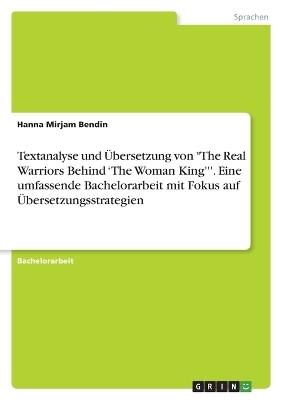 Sprachen

Hanna Mirjam Bendin

Textanalyse und Übersetzung von "The Real Warriors Behind 'The Woman King'". Eine umfassende Bachelorarbeit mit Fokus auf Übersetzungsstrategien

Bachelorarbeit

GRIN